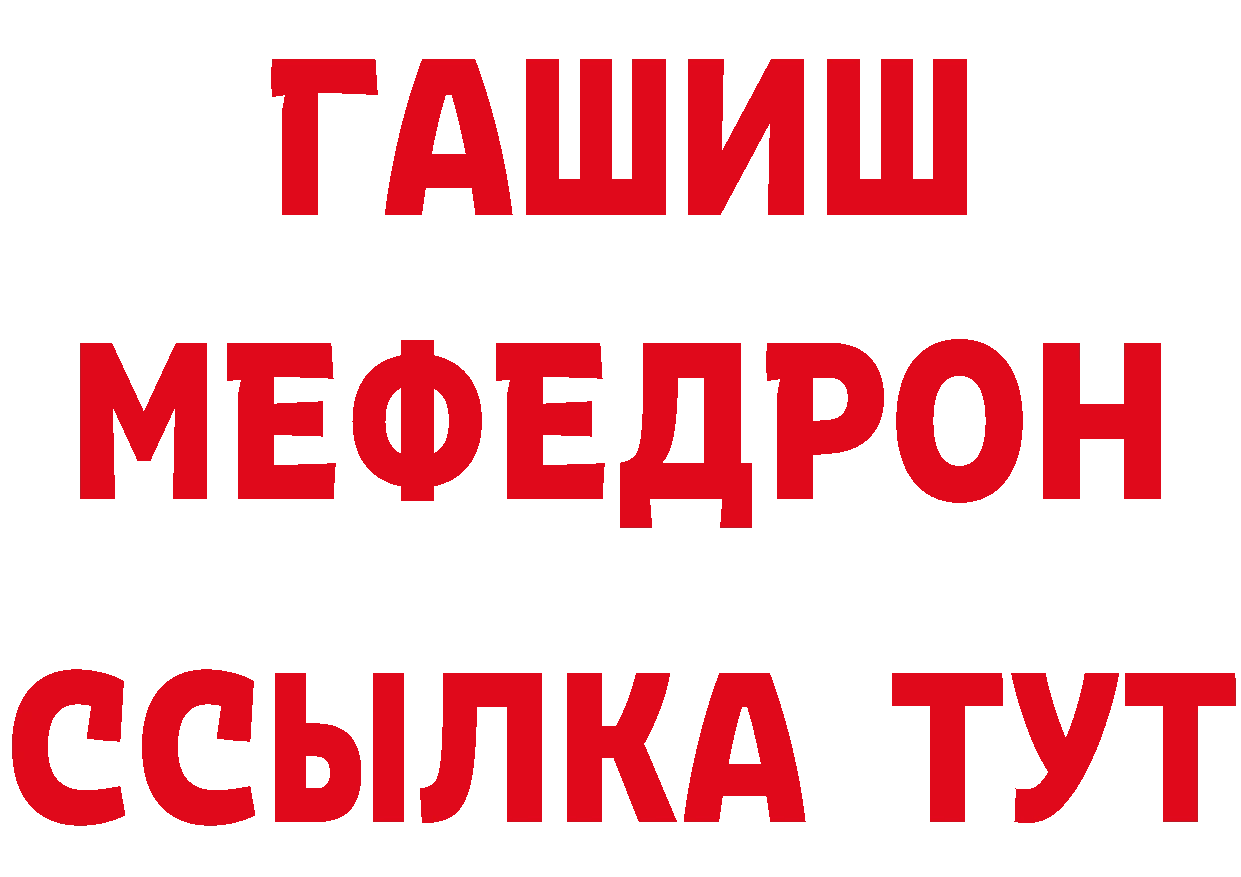 ГАШИШ
МЕФЕДРОН
ССЫЛКА ТУТ